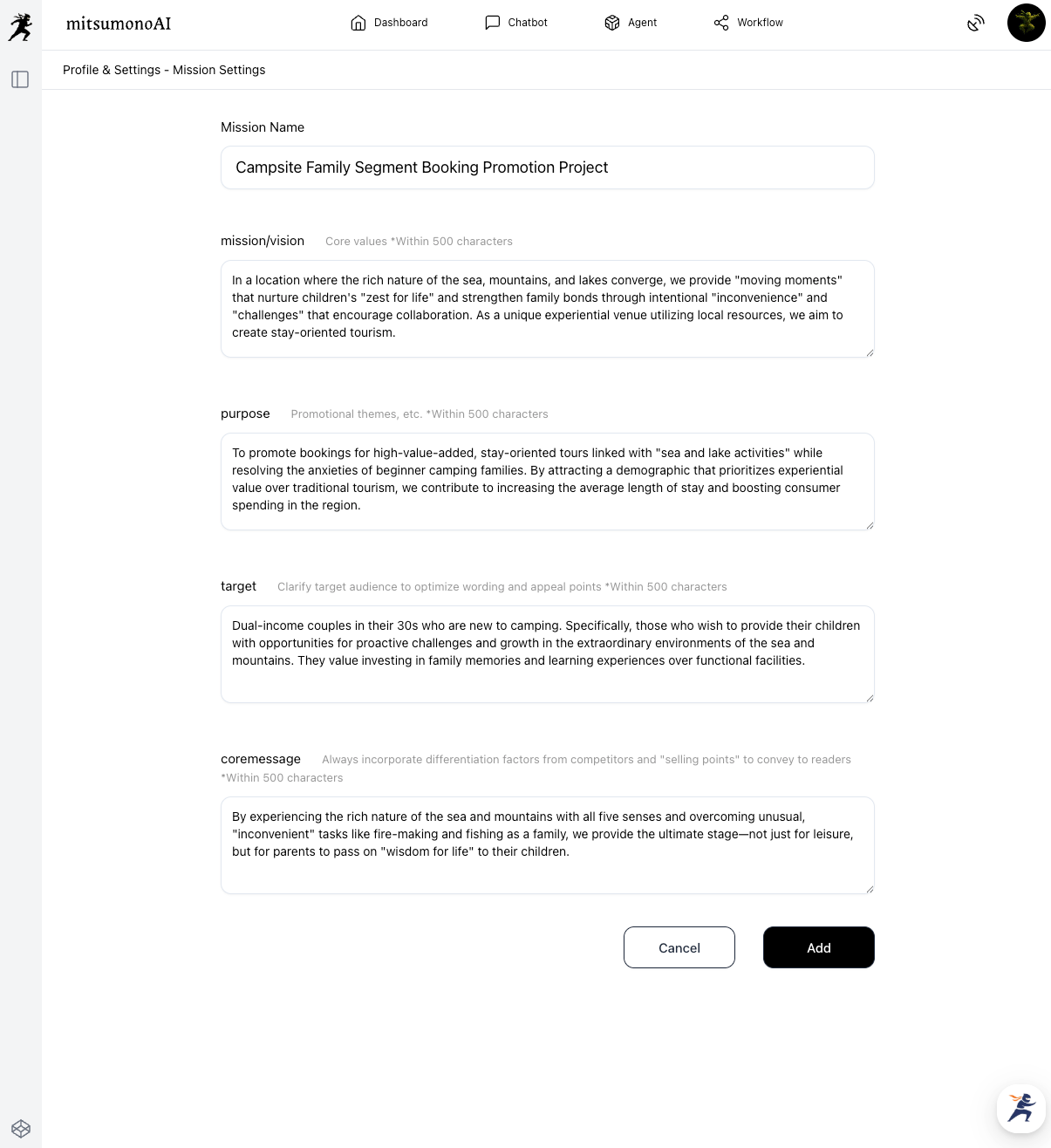 mitsumonoAI

Dashboard Chatbot Agent Workflow

Profile & Settings - Mission Settings

Mission Name

Campsite Family Segment Booking Promotion Project

mission/vision Core values *Within 500 characters

In a location where the rich nature of the sea, mountains, and lakes converge, we provide "moving moments" that nurture children's "zest for life" and strengthen family bonds through intentional "inconvenience" and "challenges" that encourage collaboration. As a unique experiential venue utilizing local resources, we aim to create stay-oriented tourism.

purpose Promotional themes, etc. *Within 500 characters

To promote bookings for high-value-added, stay-oriented tours linked with "sea and lake activities" while resolving the anxieties of beginner camping families. By attracting a demographic that prioritizes experiential value over traditional tourism, we contribute to increasing the average length of stay and boosting consumer spending in the region.

target Clarify target audience to optimize wording and appeal points *Within 500 characters

Dual-income couples in their 30s who are new to camping. Specifically, those who wish to provide their children with opportunities for proactive challenges and growth in the extraordinary environments of the sea and mountains. They value investing in family memories and learning experiences over functional facilities.

coremessage Always incorporate differentiation factors from competitors and "selling points" to convey to readers *Within 500 characters

By experiencing the rich nature of the sea and mountains with all five senses and overcoming unusual, "inconvenient" tasks like fire-making and fishing as a family, we provide the ultimate stage—not just for leisure, but for parents to pass on "wisdom for life" to their children.

Cancel Add